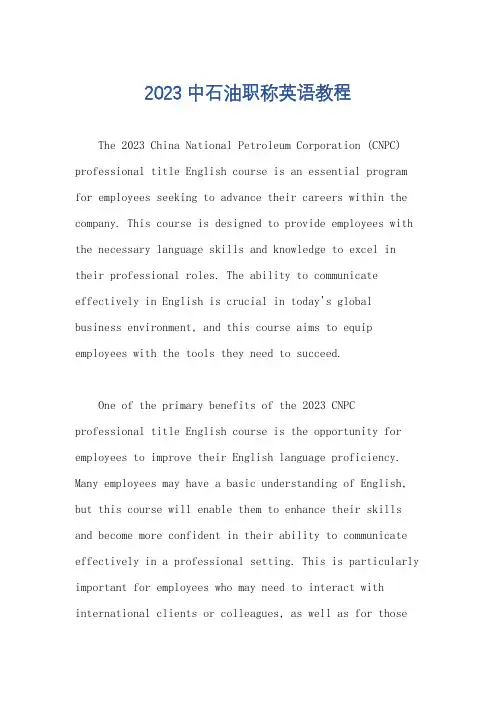 2023 中石油职称英语教程

The 2023 China National Petroleum Corporation (CNPC) professional title English course is an essential program for employees seeking to advance their careers within the company. This course is designed to provide employees with the necessary language skills and knowledge to excel in their professional roles. The ability to communicate effectively in English is crucial in today's global business environment, and this course aims to equip employees with the tools they need to succeed.

One of the primary benefits of the 2023 CNPC professional title English course is the opportunity for employees to improve their English language proficiency. Many employees may have a basic understanding of English, but this course will enable them to enhance their skills and become more confident in their ability to communicate effectively in a professional setting. This is particularly important for employees who may need to interact with international clients or colleagues, as well as for those